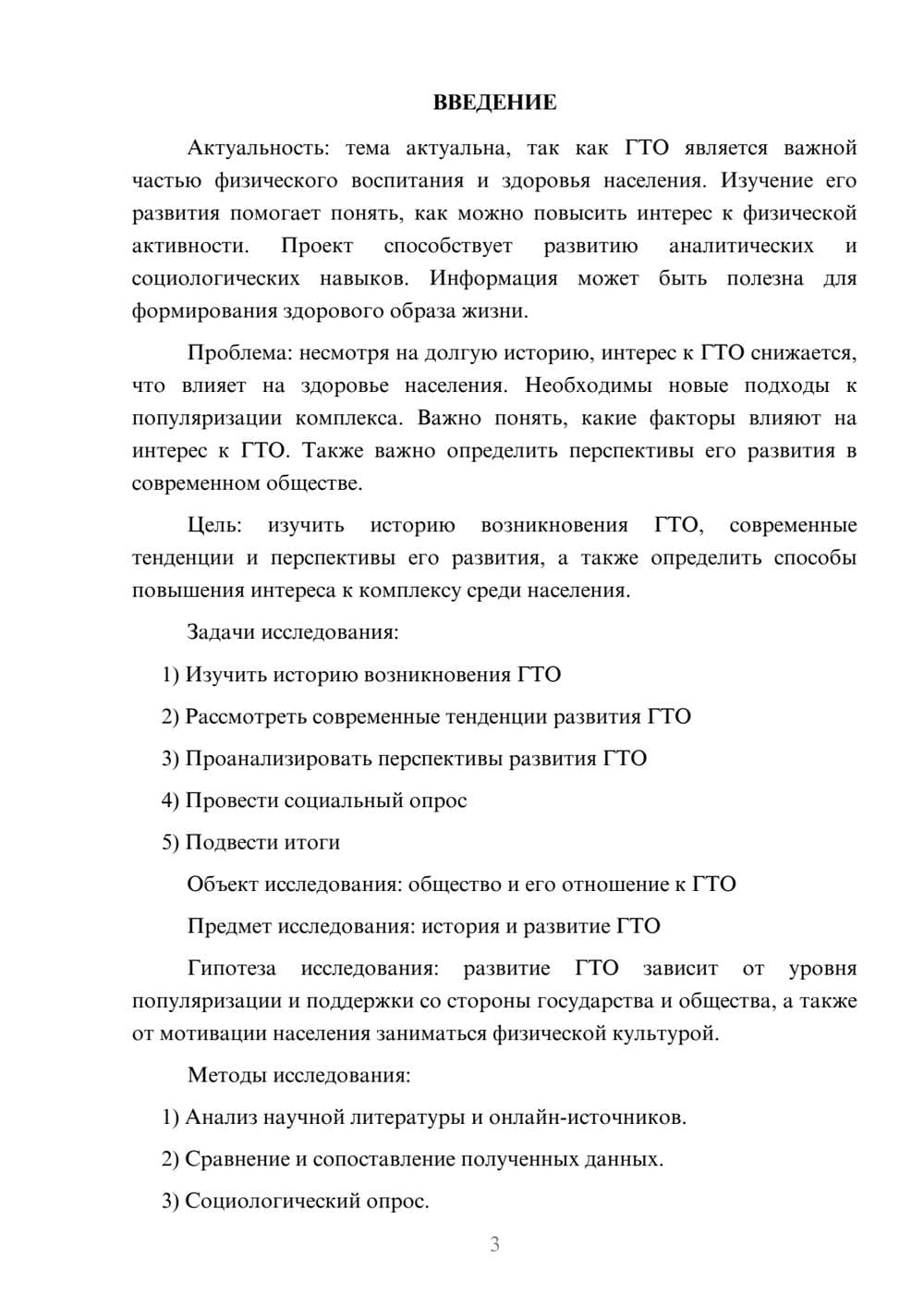 ВВЕДЕНИЕ

Актуальность: тема актуальна, так как ГТО является важной частью физического воспитания и здоровья населения. Изучение его развития помогает понять, как можно повысить интерес к физической активности. Проект способствует развитию аналитических и социологических навыков. Информация может быть полезна для формирования здорового образа жизни.

Проблема: несмотря на долгую историю, интерес к ГТО снижается, что влияет на здоровье населения. Необходимы новые подходы к популяризации комплекса. Важно понять, какие факторы влияют на интерес к ГТО. Также важно определить перспективы его развития в современном обществе.

Цель: изучить историю возникновения ГТО, современные тенденции и перспективы его развития, а также определить способы повышения интереса к комплексу среди населения.

Задачи исследования:

1) Изучить историю возникновения ГТО

2) Рассмотреть современные тенденции развития ГТО

3) Проанализировать перспективы развития ГТО

4) Провести социальный опрос

5) Подвести итоги

Объект исследования: общество и его отношение к ГТО

Предмет исследования: история и развитие ГТО

Гипотеза исследования: развитие ГТО зависит от уровня популяризации и поддержки со стороны государства и общества, а также от мотивации населения заниматься физической культурой.

Методы исследования:

1) Анализ научной литературы и онлайн-источников.

2) Сравнение и сопоставление полученных данных.

3) Социологический опрос.

3